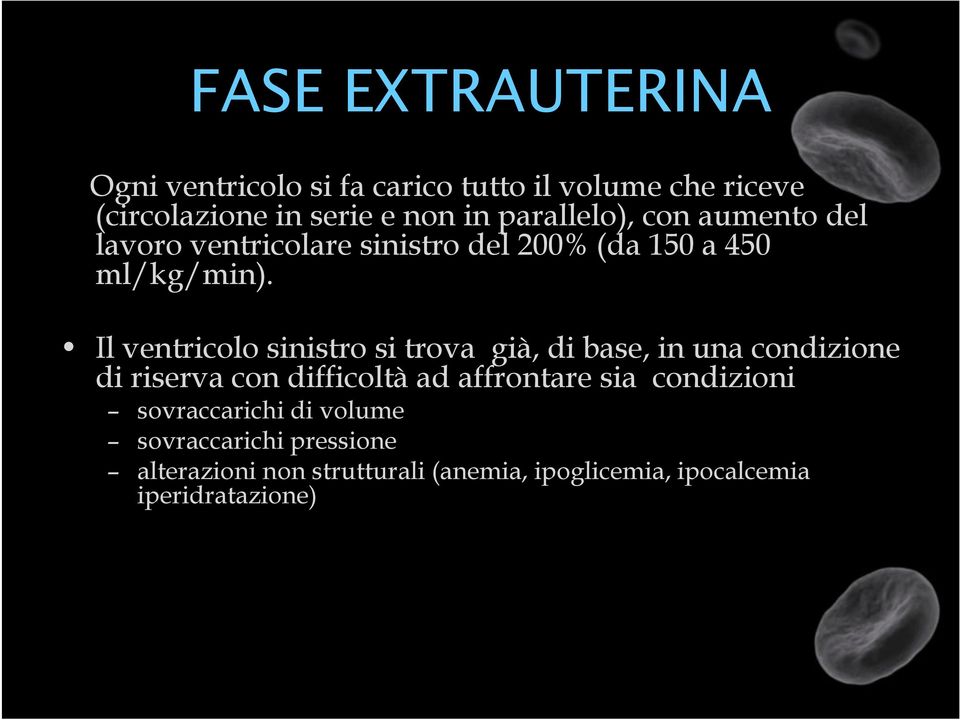 FASE EXTRAUTERINA

Ogni ventricolo si fa carico tutto il volume che riceve (circolazione in serie e non in parallelo), con aumento del lavoro ventricolare sinistro del 200% (da 150 a 450 ml/kg/min).

• Il ventricolo sinistro si trova già, di base, in una condizione di riserva con difficoltà ad affrontare sia condizioni
– sovraccarichi di volume
– sovraccarichi pressione
– alterazioni non strutturali (anemia, ipoglicemia, ipocalcemia iperidratazione)